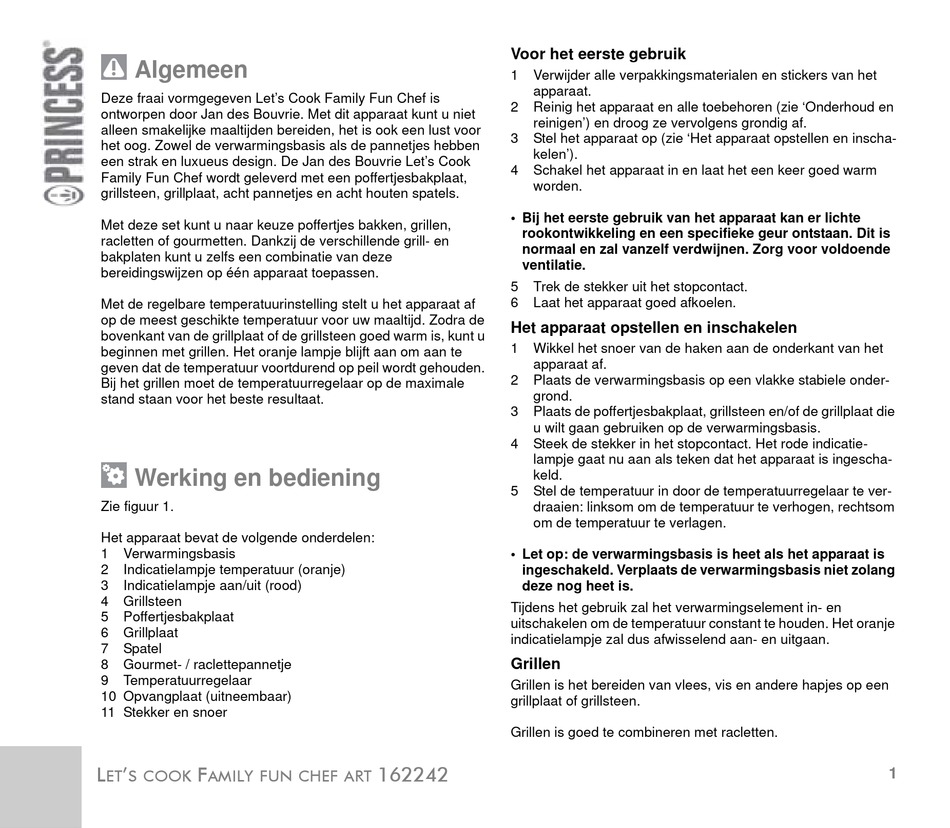 PRINCESS®

Algemeen

Deze fraai vormgegeven Let's Cook Family Fun Chef is ontworpen door Jan des Bouvrie. Met dit apparaat kunt u niet alleen smakelijke maaltijden bereiden, het is ook een lust voor het oog. Zowel de verwarmingsbasis als de pannetjes hebben een strak en luxueus design. De Jan des Bouvrie Let's Cook Family Fun Chef wordt geleverd met een poffertjesbakplaat, grillsteen, grillplaat, acht pannetjes en acht houten spatels.

Met deze set kunt u naar keuze poffertjes bakken, grillen, racletten of gourmetten. Dankzij de verschillende grill- en bakplaten kunt u zelfs een combinatie van deze bereidingswijzen op één apparaat toepassen.

Met de regelbare temperatuurinstelling stelt u het apparaat af op de meest geschikte temperatuur voor uw maaltijd. Zodra de bovenkant van de grillplaat of de grillsteen goed warm is, kunt u beginnen met grillen. Het oranje lampje blijft aan om aan te geven dat de temperatuur voortdurend op peil wordt gehouden. Bij het grillen moet de temperatuurregelaar op de maximale stand staan voor het beste resultaat.

Werking en bediening

Zie figuur 1.

Het apparaat bevat de volgende onderdelen:
1 Verwarmingsbasis
2 Indicatielampje temperatuur (oranje)
3 Indicatielampje aan/uit (rood)
4 Grillsteen
5 Poffertjesbakplaat
6 Grillplaat
7 Spatel
8 Gourmet- / raclettepannetje
9 Temperatuurregelaar
10 Opvangplaat (uitneembaar)
11 Stekker en snoer

Voor het eerste gebruik
1 Verwijder alle verpakkingsmaterialen en stickers van het apparaat.
2 Reinig het apparaat en alle toebehoren (zie 'Onderhoud en reinigen') en droog ze vervolgens grondig af.
3 Stel het apparaat op (zie 'Het apparaat opstellen en inschakelen').
4 Schakel het apparaat in en laat het een keer goed warm worden.

• Bij het eerste gebruik van het apparaat kan er lichte rookontwikkeling en een specifieke geur ontstaan. Dit is normaal en zal vanzelf verdwijnen. Zorg voor voldoende ventilatie.

5 Trek de stekker uit het stopcontact.
6 Laat het apparaat goed afkoelen.

Het apparaat opstellen en inschakelen
1 Wikkel het snoer van de haken aan de onderkant van het apparaat af.
2 Plaats de verwarmingsbasis op een vlakke stabiele ondergrond.
3 Plaats de poffertjesbakplaat, grillsteen en/of de grillplaat die u wilt gaan gebruiken op de verwarmingsbasis.
4 Steek de stekker in het stopcontact. Het rode indicatielampje gaat nu aan als teken dat het apparaat is ingeschakeld.
5 Stel de temperatuur in door de temperatuurregelaar te verdraaien: linksom om de temperatuur te verhogen, rechtsom om de temperatuur te verlagen.

• Let op: de verwarmingsbasis is heet als het apparaat is ingeschakeld. Verplaats de verwarmingsbasis niet zolang deze nog heet is.

Tijdens het gebruik zal het verwarmingselement in- en uitschakelen om de temperatuur constant te houden. Het oranje indicatielampje zal dus afwisselend aan- en uitgaan.

Grillen
Grillen is het bereiden van vlees, vis en andere hapjes op een grillplaat of grillsteen.

Grillen is goed te combineren met racletten.

LET'S COOK FAMILY FUN CHEF ART 162242

1